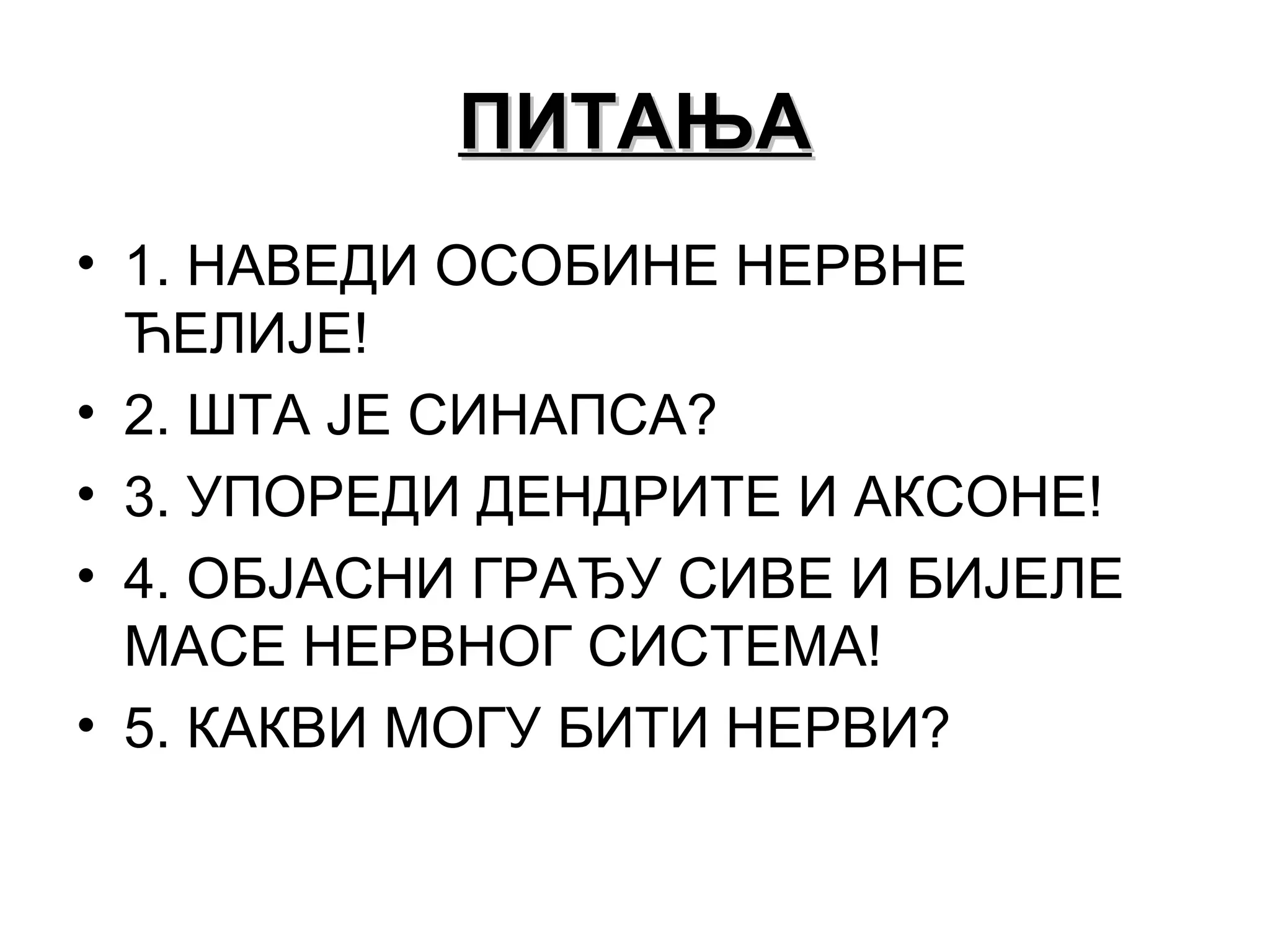 ПИТАЊА

• 1. НАВЕДИ ОСОБИНЕ НЕРВНЕ ЋЕЛИЈЕ!
• 2. ШТА ЈЕ СИНАПСА?
• 3. УПОРЕДИ ДЕНДРИТЕ И АКСОНЕ!
• 4. ОБЈАСНИ ГРАЂУ СИВЕ И БИЈЕЛЕ МАСЕ НЕРВНОГ СИСТЕМА!
• 5. КАКВИ МОГУ БИТИ НЕРВИ?